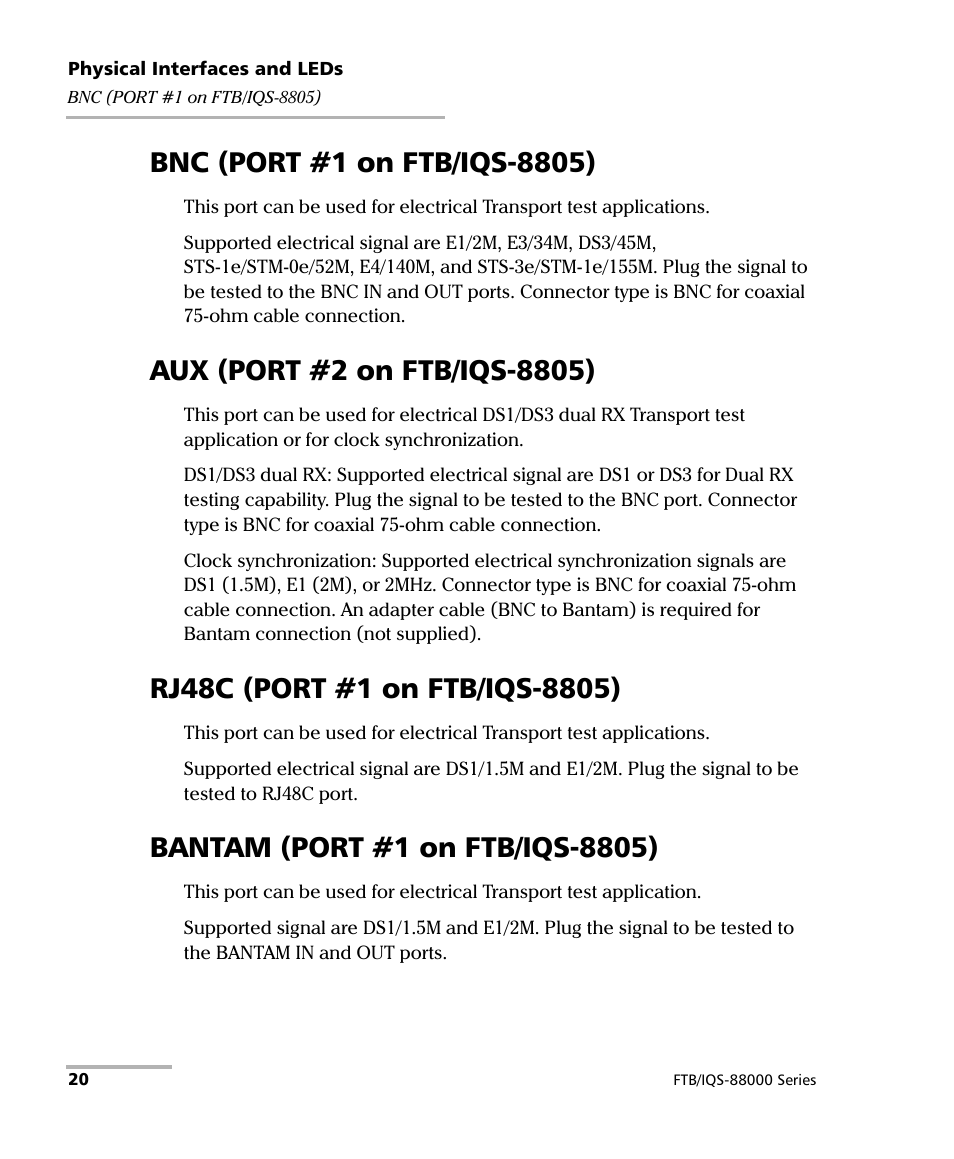 Physical Interfaces and LEDs
BNC (PORT #1 on FTB/IQS-8805)

BNC (PORT #1 on FTB/IQS-8805)

This port can be used for electrical Transport test applications.

Supported electrical signal are E1/2M, E3/34M, DS3/45M, STS-1e/STM-0e/52M, E4/140M, and STS-3e/STM-1e/155M. Plug the signal to be tested to the BNC IN and OUT ports. Connector type is BNC for coaxial 75-ohm cable connection.

AUX (PORT #2 on FTB/IQS-8805)

This port can be used for electrical DS1/DS3 dual RX Transport test application or for clock synchronization.

DS1/DS3 dual RX: Supported electrical signal are DS1 or DS3 for Dual RX testing capability. Plug the signal to be tested to the BNC port. Connector type is BNC for coaxial 75-ohm cable connection.

Clock synchronization: Supported electrical synchronization signals are DS1 (1.5M), E1 (2M), or 2MHz. Connector type is BNC for coaxial 75-ohm cable connection. An adapter cable (BNC to Bantam) is required for Bantam connection (not supplied).

RJ48C (PORT #1 on FTB/IQS-8805)

This port can be used for electrical Transport test applications.

Supported electrical signal are DS1/1.5M and E1/2M. Plug the signal to be tested to RJ48C port.

BANTAM (PORT #1 on FTB/IQS-8805)

This port can be used for electrical Transport test application.

Supported signal are DS1/1.5M and E1/2M. Plug the signal to be tested to the BANTAM IN and OUT ports.

20

FTB/IQS-88000 Series